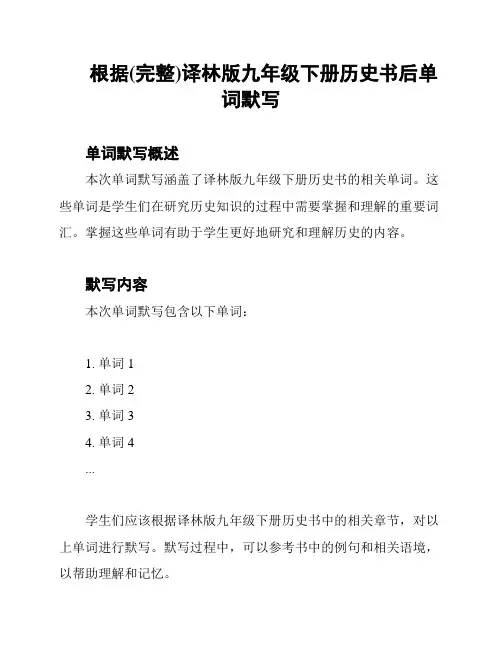 根据(完整)译林版九年级下册历史书后单词默写

单词默写概述

本次单词默写涵盖了译林版九年级下册历史书的相关单词。这些单词是学生们在研究历史知识的过程中需要掌握和理解的重要词汇。掌握这些单词有助于学生更好地研究和理解历史的内容。

默写内容

本次单词默写包含以下单词：

1. 单词 1
2. 单词 2
3. 单词 3
4. 单词 4
...

学生们应该根据译林版九年级下册历史书中的相关章节，对以上单词进行默写。默写过程中，可以参考书中的例句和相关语境，以帮助理解和记忆。